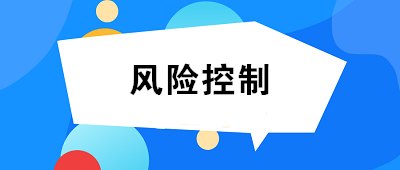 风险控制